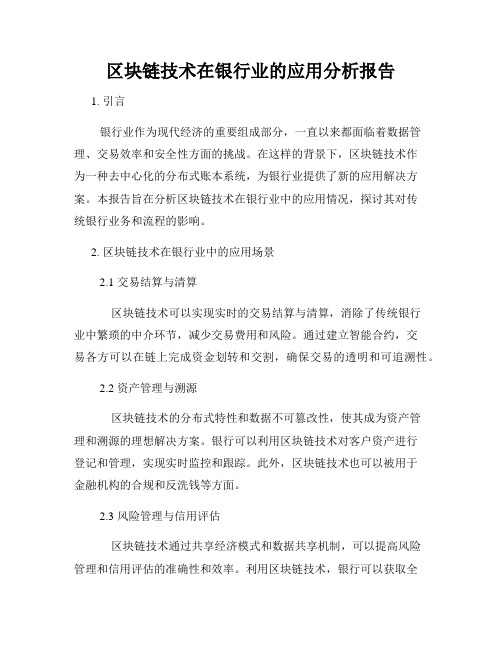 区块链技术在银行业的应用分析报告

1. 引言

银行业作为现代经济的重要组成部分，一直以来都面临着数据管理、交易效率和安全性方面的挑战。在这样的背景下，区块链技术作为一种去中心化的分布式账本系统，为银行业提供了新的应用解决方案。本报告旨在分析区块链技术在银行业中的应用情况，探讨其对传统银行业务和流程的影响。

2. 区块链技术在银行业中的应用场景

2.1 交易结算与清算

区块链技术可以实现实时的交易结算与清算，消除了传统银行业中繁琐的中介环节，减少交易费用和风险。通过建立智能合约，交易各方可以在链上完成资金划转和交割，确保交易的透明和可追溯性。

2.2 资产管理与溯源

区块链技术的分布式特性和数据不可篡改性，使其成为资产管理和溯源的理想解决方案。银行可以利用区块链技术对客户资产进行登记和管理，实现实时监控和跟踪。此外，区块链技术也可以被用于金融机构的合规和反洗钱等方面。

2.3 风险管理与信用评估

区块链技术通过共享经济模式和数据共享机制，可以提高风险管理和信用评估的准确性和效率。利用区块链技术，银行可以获取全